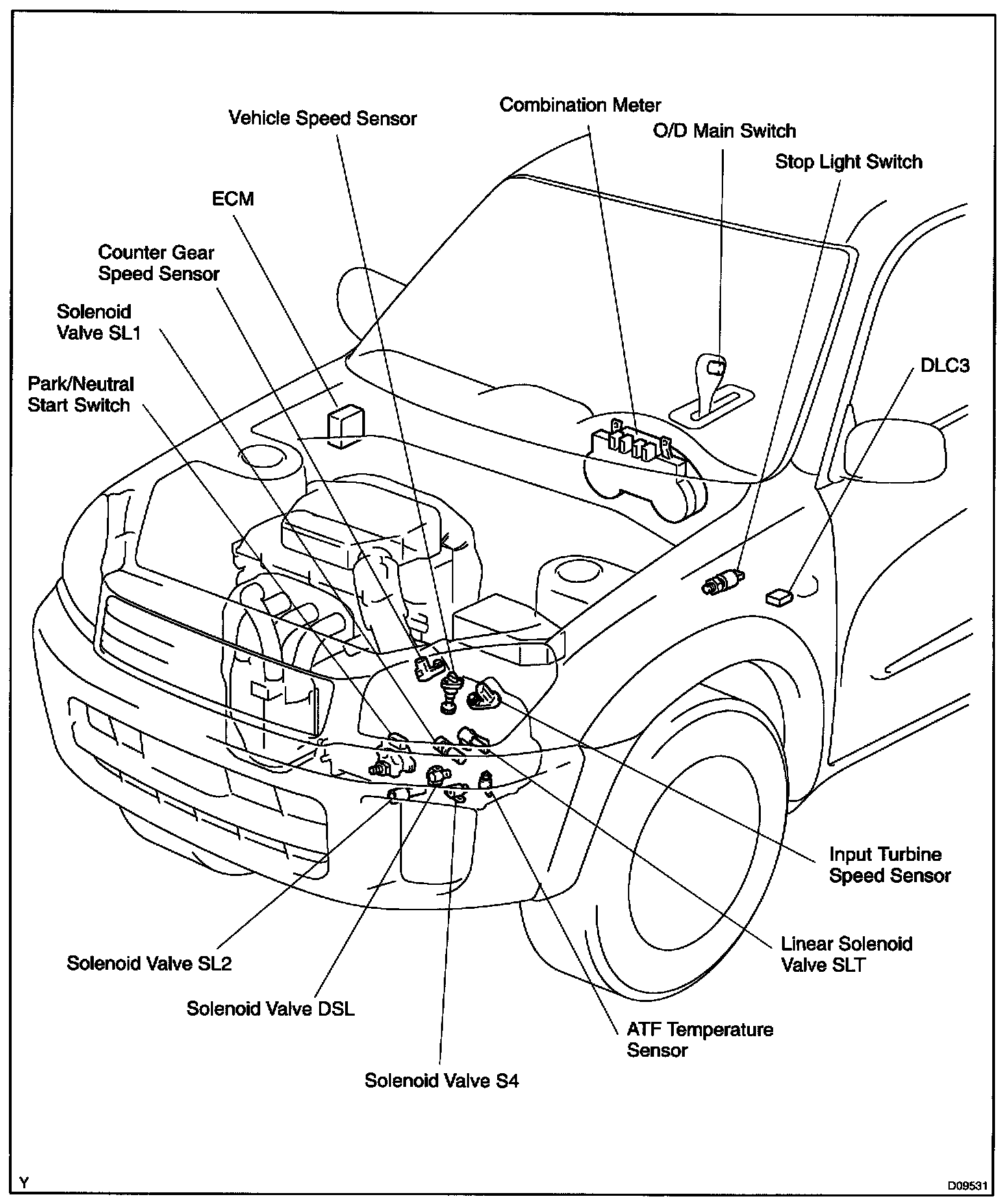 Combination Meter

Vehicle Speed Sensor

O/D Main Switch

Stop Light Switch

ECM

Counter Gear
Speed Sensor

Solenoid
Valve SL1

DLC3

Park/Neutral
Start Switch

Input Turbine
Speed Sensor

Linear Solenoid
Valve SLT

Solenoid Valve SL2

Solenoid Valve DSL

ATF Temperature
Sensor

Solenoid Valve S4

Y

D09531